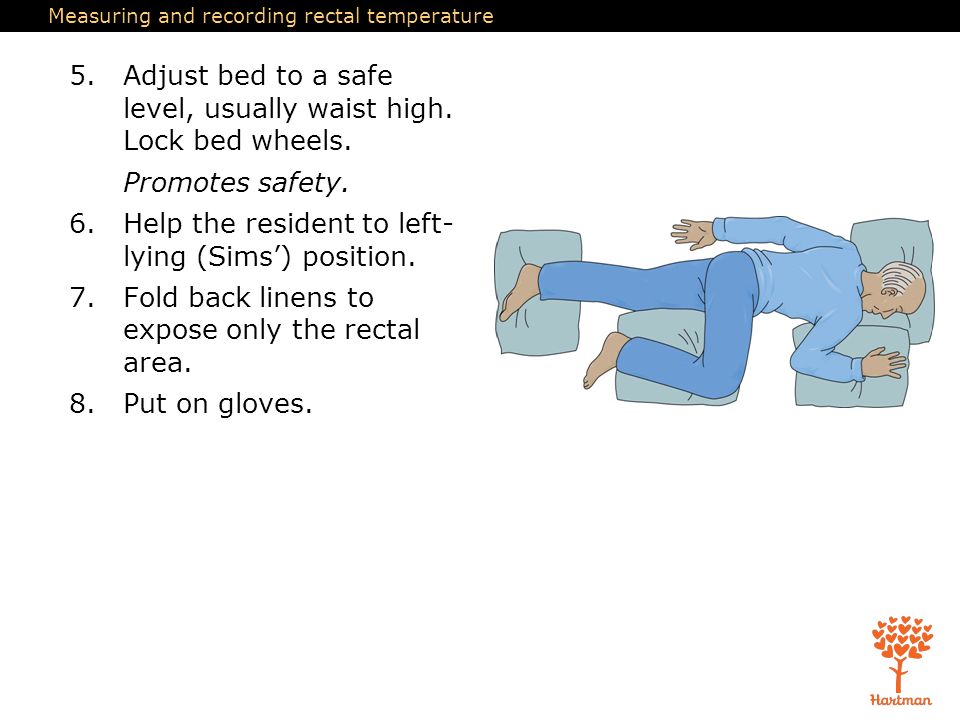 Measuring and recording rectal temperature

5. Adjust bed to a safe level, usually waist high. Lock bed wheels.

Promotes safety.

6. Help the resident to left-lying (Sims') position.

7. Fold back linens to expose only the rectal area.

8. Put on gloves.

Hartman